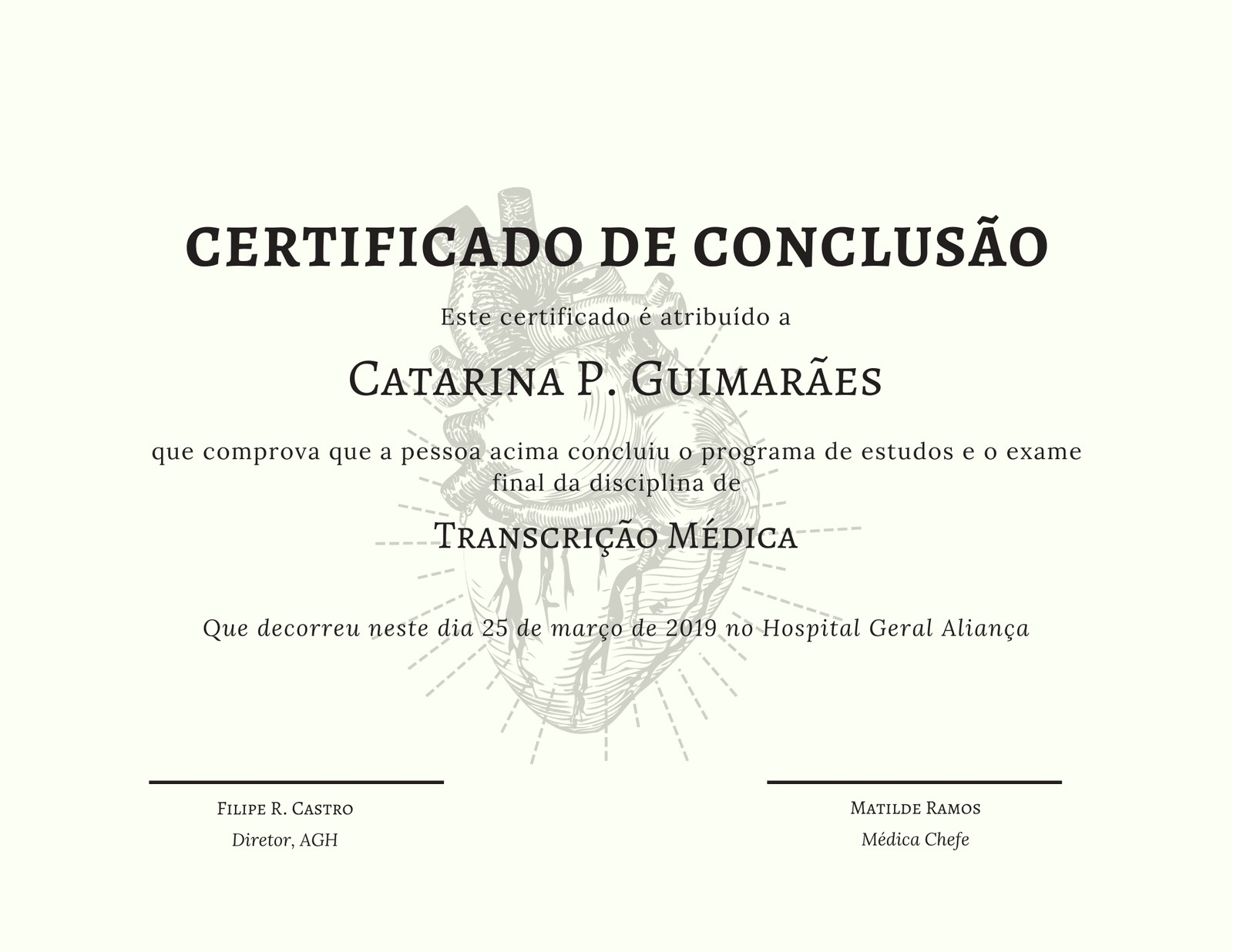 CERTIFICADO DE CONCLUSÃO

Este certificado é atribuído a

Catarina P. Guimarães

que comprova que a pessoa acima concluiu o programa de estudos e o exame final da disciplina de

Transcrição Médica

Que decorreu neste dia 25 de março de 2019 no Hospital Geral Aliança

Filipe R. Castro
Diretor, AGH

Matilde Ramos
Médica Chefe